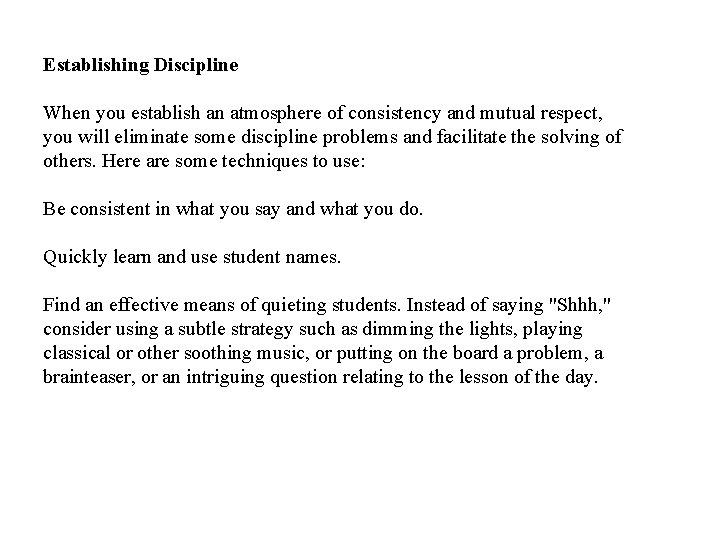 Establishing Discipline

When you establish an atmosphere of consistency and mutual respect, you will eliminate some discipline problems and facilitate the solving of others. Here are some techniques to use:

Be consistent in what you say and what you do.

Quickly learn and use student names.

Find an effective means of quieting students. Instead of saying "Shhh," consider using a subtle strategy such as dimming the lights, playing classical or other soothing music, or putting on the board a problem, a brainteaser, or an intriguing question relating to the lesson of the day.